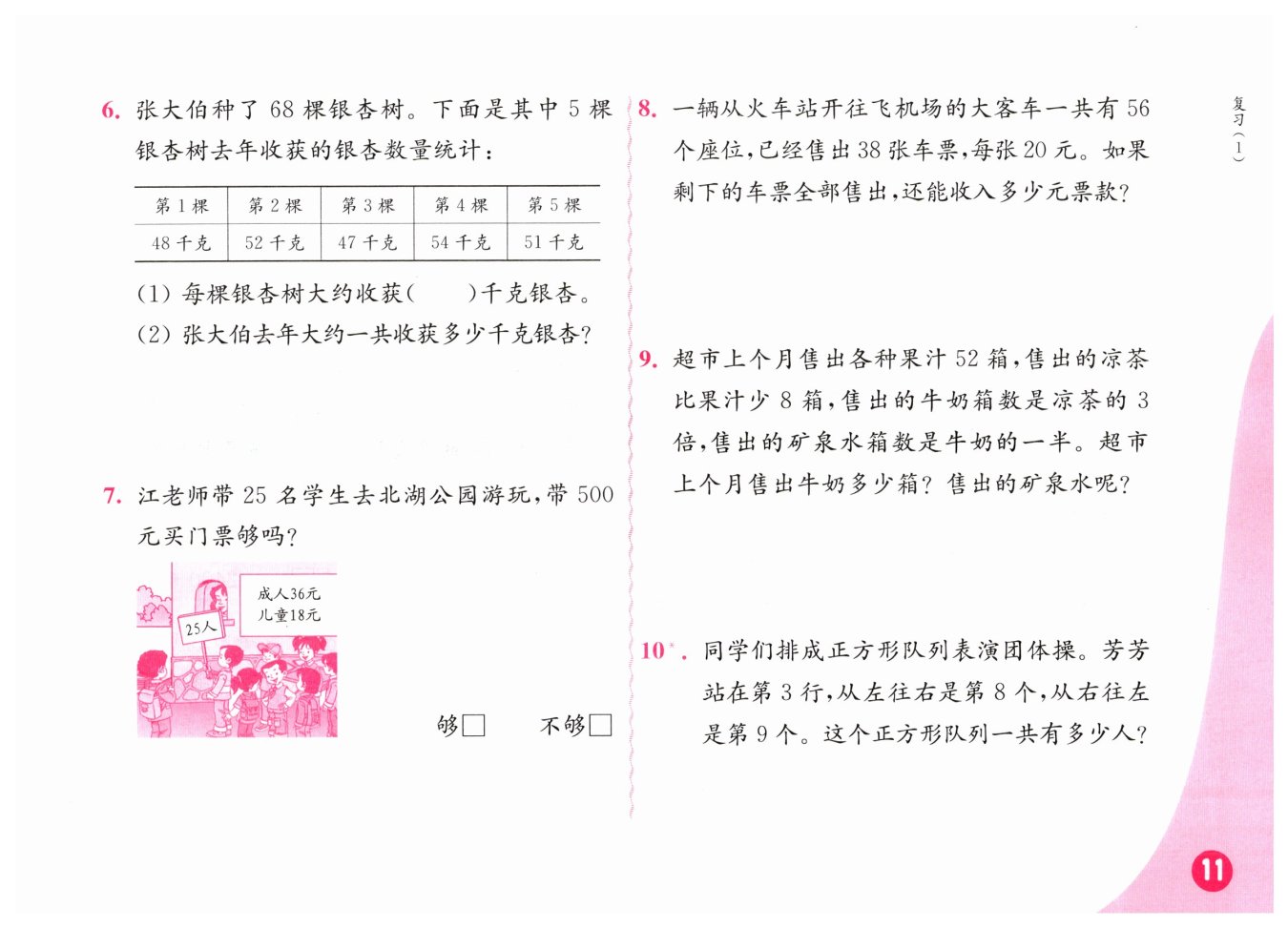 6. 张大伯种了 68 棵银杏树。下面是其中 5 棵银杏树去年收获的银杏数量统计：

| 第 1 棵 | 第 2 棵 | 第 3 棵 | 第 4 棵 | 第 5 棵 |
|---|---|---|---|---|
| 48 千克 | 52 千克 | 47 千克 | 54 千克 | 51 千克 |

(1) 每棵银杏树大约收获(　　)千克银杏。
(2) 张大伯去年大约一共收获多少千克银杏？

7. 江老师带 25 名学生去北湖公园游玩，带 500 元买门票够吗？

成人36元
儿童18元
25人

够□　　不够□

8. 一辆从火车站开往飞机场的大客车一共有 56 个座位，已经售出 38 张车票，每张 20 元。如果剩下的车票全部售出，还能收入多少元票款？

9. 超市上个月售出各种果汁 52 箱，售出的凉茶比果汁少 8 箱，售出的牛奶箱数是凉茶的 3 倍，售出的矿泉水箱数是牛奶的一半。超市上个月售出牛奶多少箱？售出的矿泉水呢？

10*. 同学们排成正方形队列表演团体操。芳芳站在第 3 行，从左往右是第 8 个，从右往左是第 9 个。这个正方形队列一共有多少人？

复习（1）

11